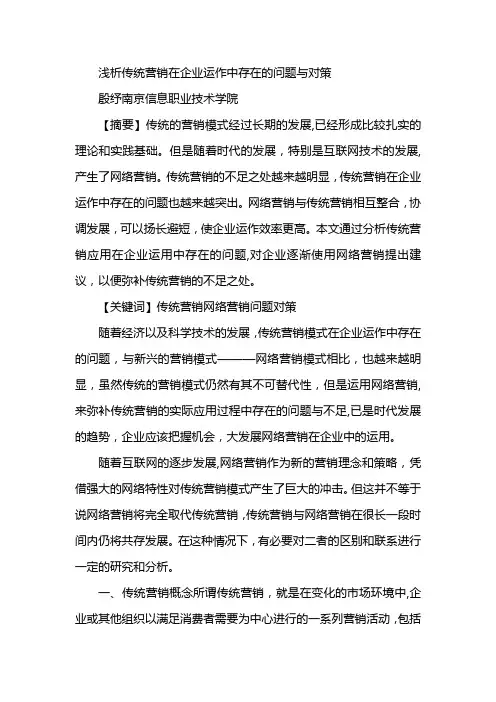 浅析传统营销在企业运作中存在的问题与对策

殷纾南京信息职业技术学院

【摘要】传统的营销模式经过长期的发展,已经形成比较扎实的理论和实践基础。但是随着时代的发展，特别是互联网技术的发展,产生了网络营销。传统营销的不足之处越来越明显，传统营销在企业运作中存在的问题也越来越突出。网络营销与传统营销相互整合，协调发展，可以扬长避短，使企业运作效率更高。本文通过分析传统营销应用在企业运用中存在的问题,对企业逐渐使用网络营销提出建议，以便弥补传统营销的不足之处。

【关键词】传统营销网络营销问题对策

随着经济以及科学技术的发展，传统营销模式在企业运作中存在的问题，与新兴的营销模式———网络营销模式相比，也越来越明显，虽然传统的营销模式仍然有其不可替代性，但是运用网络营销,来弥补传统营销的实际应用过程中存在的问题与不足,已是时代发展的趋势，企业应该把握机会，大发展网络营销在企业中的运用。

随着互联网的逐步发展,网络营销作为新的营销理念和策略，凭借强大的网络特性对传统营销模式产生了巨大的冲击。但这并不等于说网络营销将完全取代传统营销，传统营销与网络营销在很长一段时间内仍将共存发展。在这种情况下，有必要对二者的区别和联系进行一定的研究和分析。

一、传统营销概念所谓传统营销，就是在变化的市场环境中,企业或其他组织以满足消费者需要为中心进行的一系列营销活动，包括